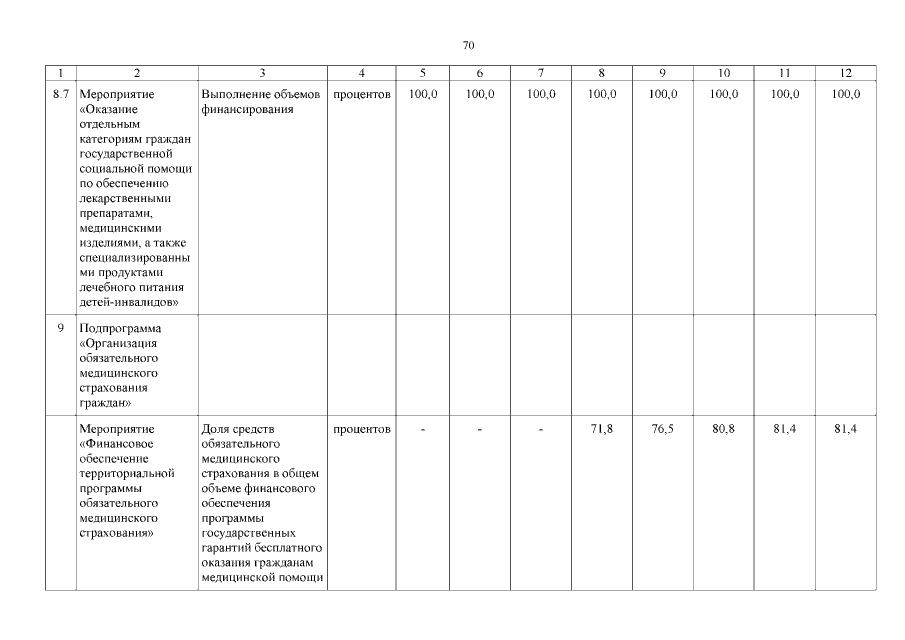 70

| 1 | 2 | 3 | 4 | 5 | 6 | 7 | 8 | 9 | 10 | 11 | 12 |
|---|---|---|---|---|---|---|---|---|---|---|---|
| 8.7 | Мероприятие «Оказание отдельным категориям граждан государственной социальной помощи по обеспечению лекарственными препаратами, медицинскими изделиями, а также специализированными продуктами лечебного питания детей-инвалидов» | Выполнение объемов финансирования | процентов | 100,0 | 100,0 | 100,0 | 100,0 | 100,0 | 100,0 | 100,0 | 100,0 |
| 9 | Подпрограмма «Организация обязательного медицинского страхования граждан» | | | | | | | | | | |
| | Мероприятие «Финансовое обеспечение территориальной программы обязательного медицинского страхования» | Доля средств обязательного медицинского страхования в общем объеме финансового обеспечения программы государственных гарантий бесплатного оказания гражданам медицинской помощи | процентов | - | - | - | 71,8 | 76,5 | 80,8 | 81,4 | 81,4 |